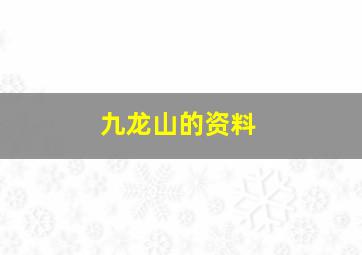 九龙山的资料